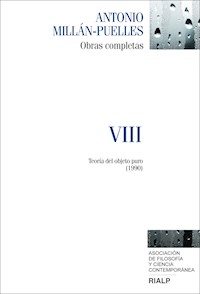 ANTONIO
MILLÁN-PUELLES
Obras completas

VIII

Teoría del objeto puro
(1990)

ASOCIACIÓN
DE FILOSOFÍA
Y CIENCIA
CONTEMPORÁNEA

RIALP